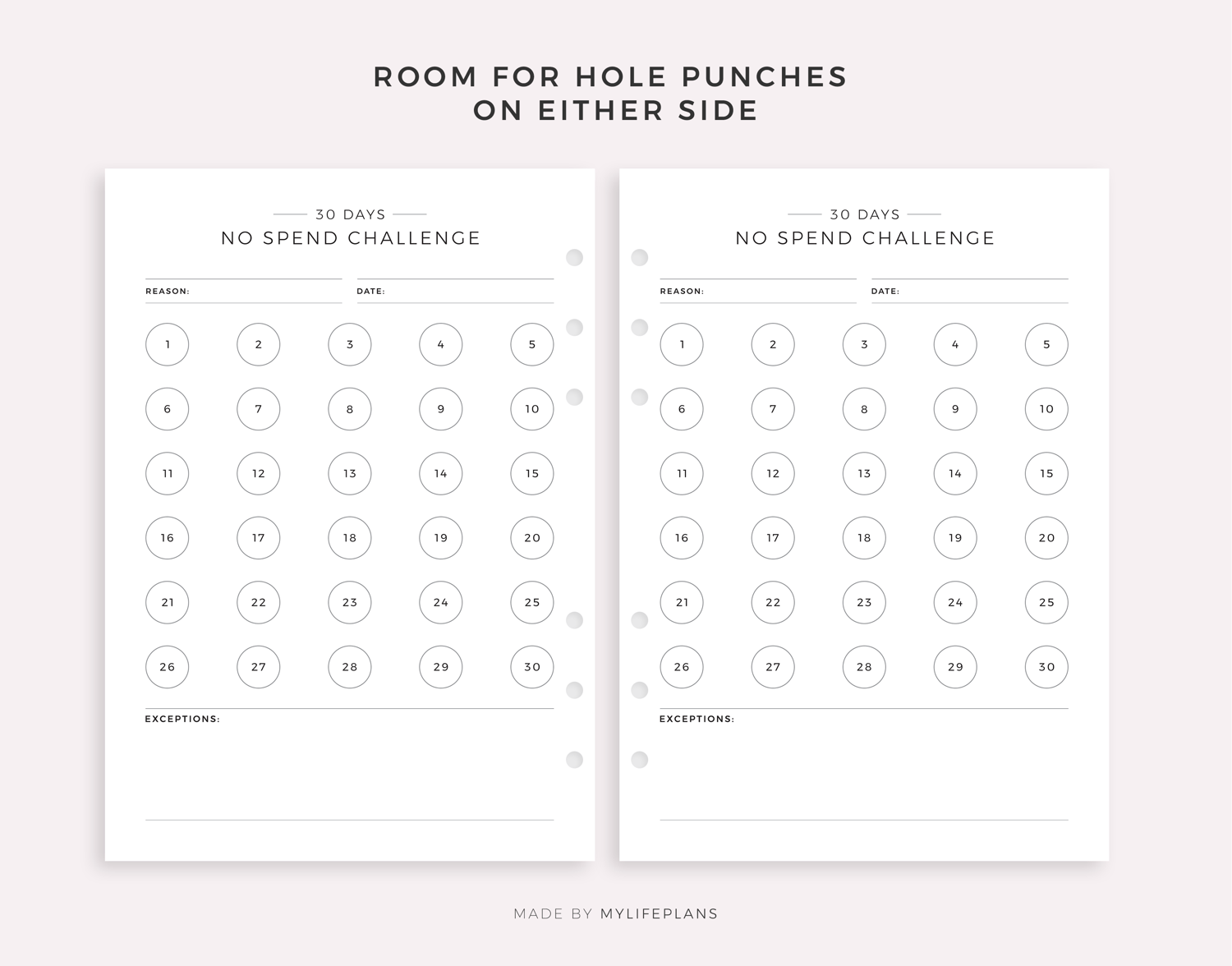 ROOM FOR HOLE PUNCHES
ON EITHER SIDE

30 DAYS
NO SPEND CHALLENGE

REASON:
DATE:

1 2 3 4 5
6 7 8 9 10
11 12 13 14 15
16 17 18 19 20
21 22 23 24 25
26 27 28 29 30

EXCEPTIONS:

30 DAYS
NO SPEND CHALLENGE

REASON:
DATE:

1 2 3 4 5
6 7 8 9 10
11 12 13 14 15
16 17 18 19 20
21 22 23 24 25
26 27 28 29 30

EXCEPTIONS:

MADE BY MYLIFEPLANS